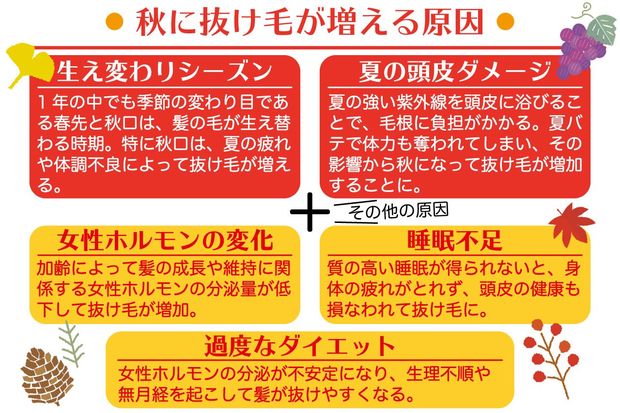 ● 秋に抜け毛が増える原因 ●

生え変わりシーズン

1年の中でも季節の変わり目である春先と秋口は、髪の毛が生え替わる時期。特に秋口は、夏の疲れや体調不良によって抜け毛が増える。

夏の頭皮ダメージ

夏の強い紫外線を頭皮に浴びることで、毛根に負担がかかる。夏バテで体力も奪われてしまい、その影響から秋になって抜け毛が増加することに。

＋ その他の原因

女性ホルモンの変化

加齢によって髪の成長や維持に関係する女性ホルモンの分泌量が低下して抜け毛が増加。

睡眠不足

質の高い睡眠が得られないと、身体の疲れがとれず、頭皮の健康も損なわれて抜け毛に。

過度なダイエット

女性ホルモンの分泌が不安定になり、生理不順や無月経を起こして髪が抜けやすくなる。